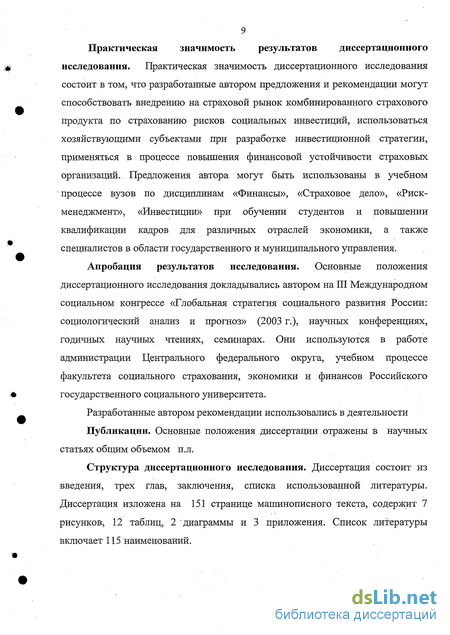 9

**Практическая значимость результатов диссертационного исследования.** Практическая значимость диссертационного исследования состоит в том, что разработанные автором предложения и рекомендации могут способствовать внедрению на страховой рынок комбинированного страхового продукта по страхованию рисков социальных инвестиций, использоваться хозяйствующими субъектами при разработке инвестиционной стратегии, применяться в процессе повышения финансовой устойчивости страховых организаций. Предложения автора могут быть использованы в учебном процессе вузов по дисциплинам «Финансы», «Страховое дело», «Риск-менеджмент», «Инвестиции» при обучении студентов и повышении квалификации кадров для различных отраслей экономики, а также специалистов в области государственного и муниципального управления.

**Апробация результатов исследования.** Основные положения диссертационного исследования докладывались автором на III Международном социальном конгрессе «Глобальная стратегия социального развития России: социологический анализ и прогноз» (2003 г.), научных конференциях, годичных научных чтениях, семинарах. Они используются в работе администрации Центрального федерального округа, учебном процессе факультета социального страхования, экономики и финансов Российского государственного социального университета.

Разработанные автором рекомендации использовались в деятельности

**Публикации.** Основные положения диссертации отражены в научных статьях общим объемом п.л.

**Структура диссертационного исследования.** Диссертация состоит из введения, трех глав, заключения, списка использованной литературы. Диссертация изложена на 151 странице машинописного текста, содержит 7 рисунков, 12 таблиц, 2 диаграммы и 3 приложения. Список литературы включает 115 наименований.

dsLib.net
библиотека диссертаций